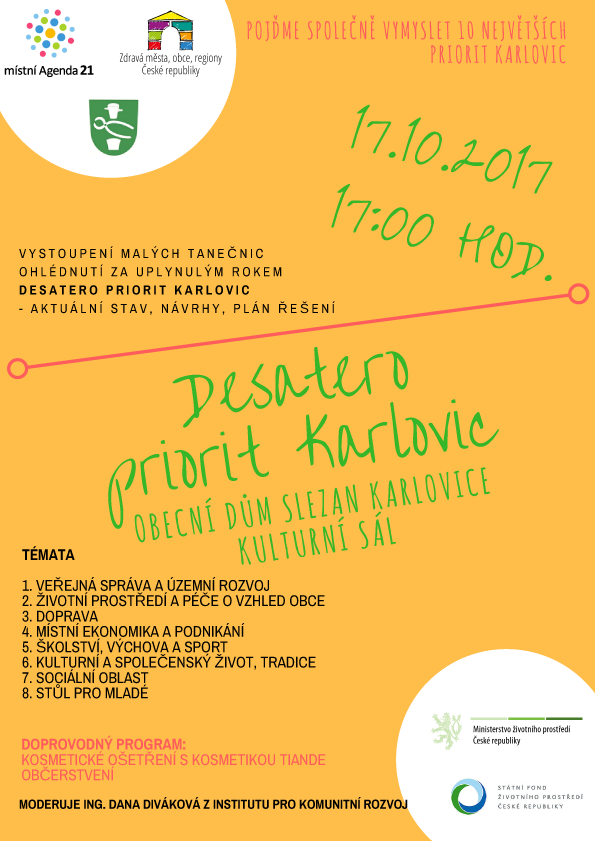 místní Agenda 21

Zdravá města, obce, regiony České republiky

POJĎME SPOLEČNĚ VYMYSLET 10 NEJVĚTŠÍCH PRIORIT KARLOVIC

17.10.2017
17:00 HOD.

VYSTOUPENÍ MALÝCH TANEČNIC
OHLÉDNUTÍ ZA UPLYNULÝM ROKEM
DESATERO PRIORIT KARLOVIC
- AKTUÁLNÍ STAV, NÁVRHY, PLÁN ŘEŠENÍ

Desatero Priorit Karlovic

OBECNÍ DŮM SLEZAN KARLOVICE
KULTURNÍ SÁL

TÉMATA

1. VEŘEJNÁ SPRÁVA A ÚZEMNÍ ROZVOJ
2. ŽIVOTNÍ PROSTŘEDÍ A PÉČE O VZHLED OBCE
3. DOPRAVA
4. MÍSTNÍ EKONOMIKA A PODNIKÁNÍ
5. ŠKOLSTVÍ, VÝCHOVA A SPORT
6. KULTURNÍ A SPOLEČENSKÝ ŽIVOT, TRADICE
7. SOCIÁLNÍ OBLAST
8. STŮL PRO MLADÉ

DOPROVODNÝ PROGRAM:
KOSMETICKÉ OŠETŘENÍ S KOSMETIKOU TIANDE
OBČERSTVENÍ

MODERUJE ING. DANA DIVÁKOVÁ Z INSTITUTU PRO KOMUNITNÍ ROZVOJ

Ministerstvo životního prostředí České republiky

STÁTNÍ FOND ŽIVOTNÍHO PROSTŘEDÍ ČESKÉ REPUBLIKY